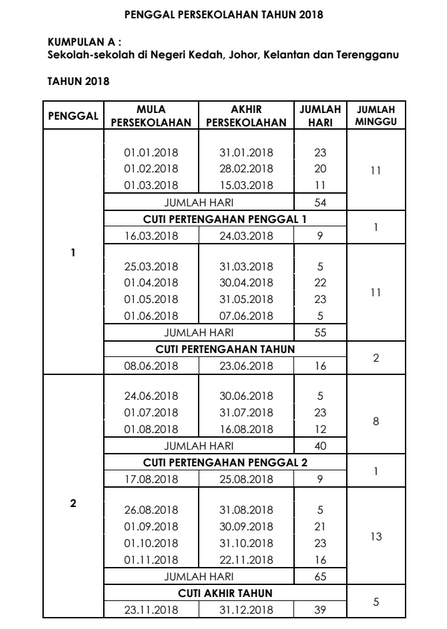 PENGGAL PERSEKOLAHAN TAHUN 2018

KUMPULAN A :
Sekolah-sekolah di Negeri Kedah, Johor, Kelantan dan Terengganu

TAHUN 2018

| PENGGAL | MULA PERSEKOLAHAN | AKHIR PERSEKOLAHAN | JUMLAH HARI | JUMLAH MINGGU |
|---|---|---|---|---|
| 1 | 01.01.2018 | 31.01.2018 | 23 | 11 |
| | 01.02.2018 | 28.02.2018 | 20 | |
| | 01.03.2018 | 15.03.2018 | 11 | |
| | JUMLAH HARI | | 54 | |
| | CUTI PERTENGAHAN PENGGAL 1 | | | 1 |
| | 16.03.2018 | 24.03.2018 | 9 | |
| | 25.03.2018 | 31.03.2018 | 5 | 11 |
| | 01.04.2018 | 30.04.2018 | 22 | |
| | 01.05.2018 | 31.05.2018 | 23 | |
| | 01.06.2018 | 07.06.2018 | 5 | |
| | JUMLAH HARI | | 55 | |
| | CUTI PERTENGAHAN TAHUN | | | 2 |
| | 08.06.2018 | 23.06.2018 | 16 | |
| 2 | 24.06.2018 | 30.06.2018 | 5 | 8 |
| | 01.07.2018 | 31.07.2018 | 23 | |
| | 01.08.2018 | 16.08.2018 | 12 | |
| | JUMLAH HARI | | 40 | |
| | CUTI PERTENGAHAN PENGGAL 2 | | | 1 |
| | 17.08.2018 | 25.08.2018 | 9 | |
| | 26.08.2018 | 31.08.2018 | 5 | 13 |
| | 01.09.2018 | 30.09.2018 | 21 | |
| | 01.10.2018 | 31.10.2018 | 23 | |
| | 01.11.2018 | 22.11.2018 | 16 | |
| | JUMLAH HARI | | 65 | |
| | CUTI AKHIR TAHUN | | | 5 |
| | 23.11.2018 | 31.12.2018 | 39 | |